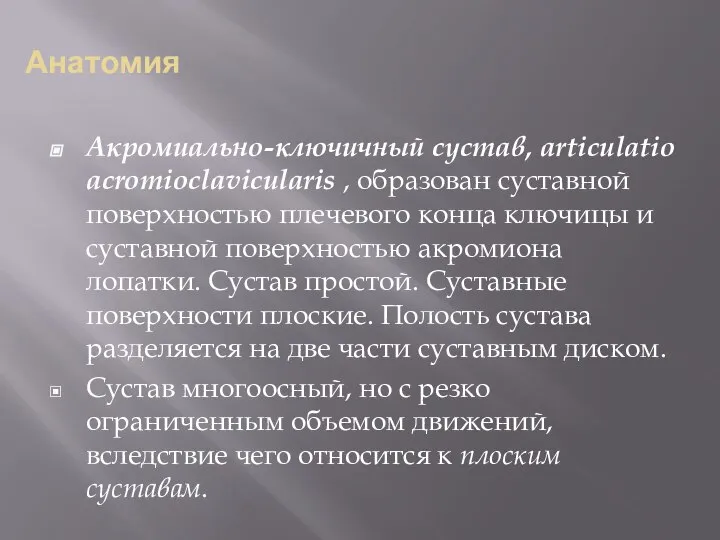 Анатомия

Акромиально-ключичный сустав, articulatio acromioclavicularis , образован суставной поверхностью плечевого конца ключицы и суставной поверхностью акромиона лопатки. Сустав простой. Суставные поверхности плоские. Полость сустава разделяется на две части суставным диском.

Сустав многоосный, но с резко ограниченным объемом движений, вследствие чего относится к плоским суставам.